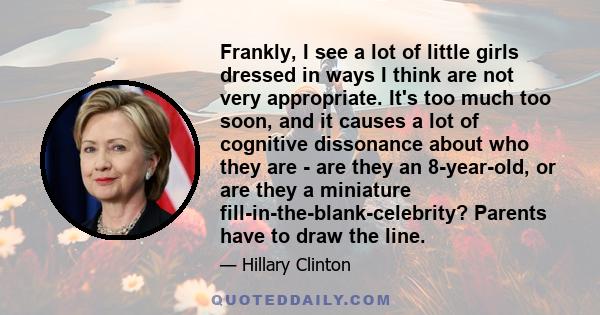 Frankly, I see a lot of little girls dressed in ways I think are not very appropriate. It's too much too soon, and it causes a lot of cognitive dissonance about who they are - are they an 8-year-old, or are they a miniature fill-in-the-blank-celebrity? Parents have to draw the line.

— Hillary Clinton

QUOTEDDAILY.COM